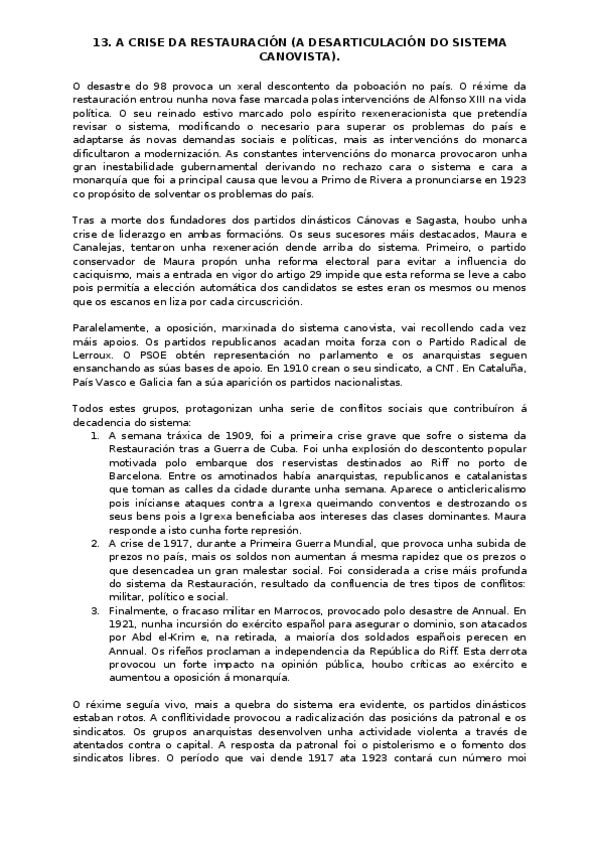 13. A CRISE DA RESTAURACIÓN (A DESARTICULACIÓN DO SISTEMA CANOVISTA).

O desastre do 98 provoca un xeral descontento da poboación no país. O réxime da restauración entrou nunha nova fase marcada polas intervencións de Alfonso XIII na vida política. O seu reinado estivo marcado polo espírito rexeneracionista que pretendía revisar o sistema, modificando o necesario para superar os problemas do país e adaptarse ás novas demandas sociais e políticas, mais as intervencións do monarca dificultaron a modernización. As constantes intervencións do monarca provocaron unha gran inestabilidade gubernamental derivando no rechazo cara o sistema e cara a monarquía que foi a principal causa que levou a Primo de Rivera a pronunciarse en 1923 co propósito de solventar os problemas do país.

Tras a morte dos fundadores dos partidos dinásticos Cánovas e Sagasta, houbo unha crise de liderazgo en ambas formacións. Os seus sucesores máis destacados, Maura e Canalejas, tentaron unha rexeneración dende arriba do sistema. Primeiro, o partido conservador de Maura propón unha reforma electoral para evitar a influencia do caciquismo, mais a entrada en vigor do artigo 29 impide que esta reforma se leve a cabo pois permitía a elección automática dos candidatos se estes eran os mesmos ou menos que os escanos en liza por cada circuscrición.

Paralelamente, a oposición, marxinada do sistema canovista, vai recollendo cada vez máis apoios. Os partidos republicanos acadan moita forza con o Partido Radical de Lerroux. O PSOE obtén representación no parlamento e os anarquistas seguen ensanchando as súas bases de apoio. En 1910 crean o seu sindicato, a CNT. En Cataluña, País Vasco e Galicia fan a súa aparición os partidos nacionalistas.

Todos estes grupos, protagonizan unha serie de conflitos sociais que contribuíron á decadencia do sistema:
1. A semana tráxica de 1909, foi a primeira crise grave que sofre o sistema da Restauración tras a Guerra de Cuba. Foi unha explosión do descontento popular motivada polo embarque dos reservistas destinados ao Riff no porto de Barcelona. Entre os amotinados había anarquistas, republicanos e catalanistas que toman as calles da cidade durante unha semana. Aparece o anticlericalismo pois inícianse ataques contra a Igrexa queimando conventos e destrozando os seus bens pois a Igrexa beneficiaba aos intereses das clases dominantes. Maura responde a isto cunha forte represión.
2. A crise de 1917, durante a Primeira Guerra Mundial, que provoca unha subida de prezos no país, mais os soldos non aumentan á mesma rapidez que os prezos o que desencadea un gran malestar social. Foi considerada a crise máis profunda do sistema da Restauración, resultado da confluencia de tres tipos de conflitos: militar, político e social.
3. Finalmente, o fracaso militar en Marrocos, provocado polo desastre de Annual. En 1921, nunha incursión do exército español para asegurar o dominio, son atacados por Abd el-Krim e, na retirada, a maioría dos soldados españois perecen en Annual. Os rifeños proclaman a independencia da República do Riff. Esta derrota provocou un forte impacto na opinión pública, houbo críticas ao exército e aumentou a oposición á monarquía.

O réxime seguía vivo, mais a quebra do sistema era evidente, os partidos dinásticos estaban rotos. A conflitividade provocou a radicalización das posicións da patronal e os sindicatos. Os grupos anarquistas desenvolven unha actividade violenta a través de atentados contra o capital. A resposta da patronal foi o pistolerismo e o fomento dos sindicatos libres. O período que vai dende 1917 ata 1923 contará cun número moi